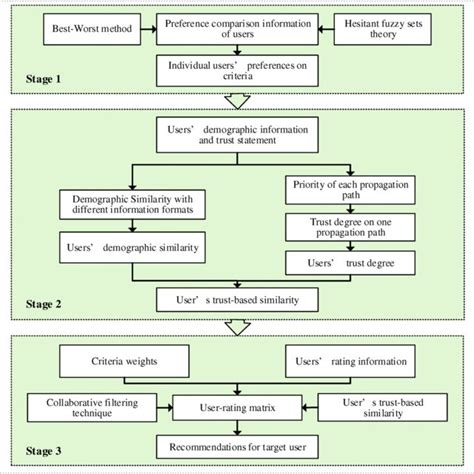 Best-Worst method

Preference comparison information of users

Hesitant fuzzy sets theory

Individual users' preferences on criteria

Stage 1

Users' demographic information and trust statement

Demographic Similarity with different information formats

Users' demographic similarity

Priority of each propagation path

Trust degree on one propagation path

Users' trust degree

User's trust-based similarity

Stage 2

Criteria weights

Users' rating information

Collaborative filtering technique

User-rating matrix

User's trust-based similarity

Recommendations for target user

Stage 3